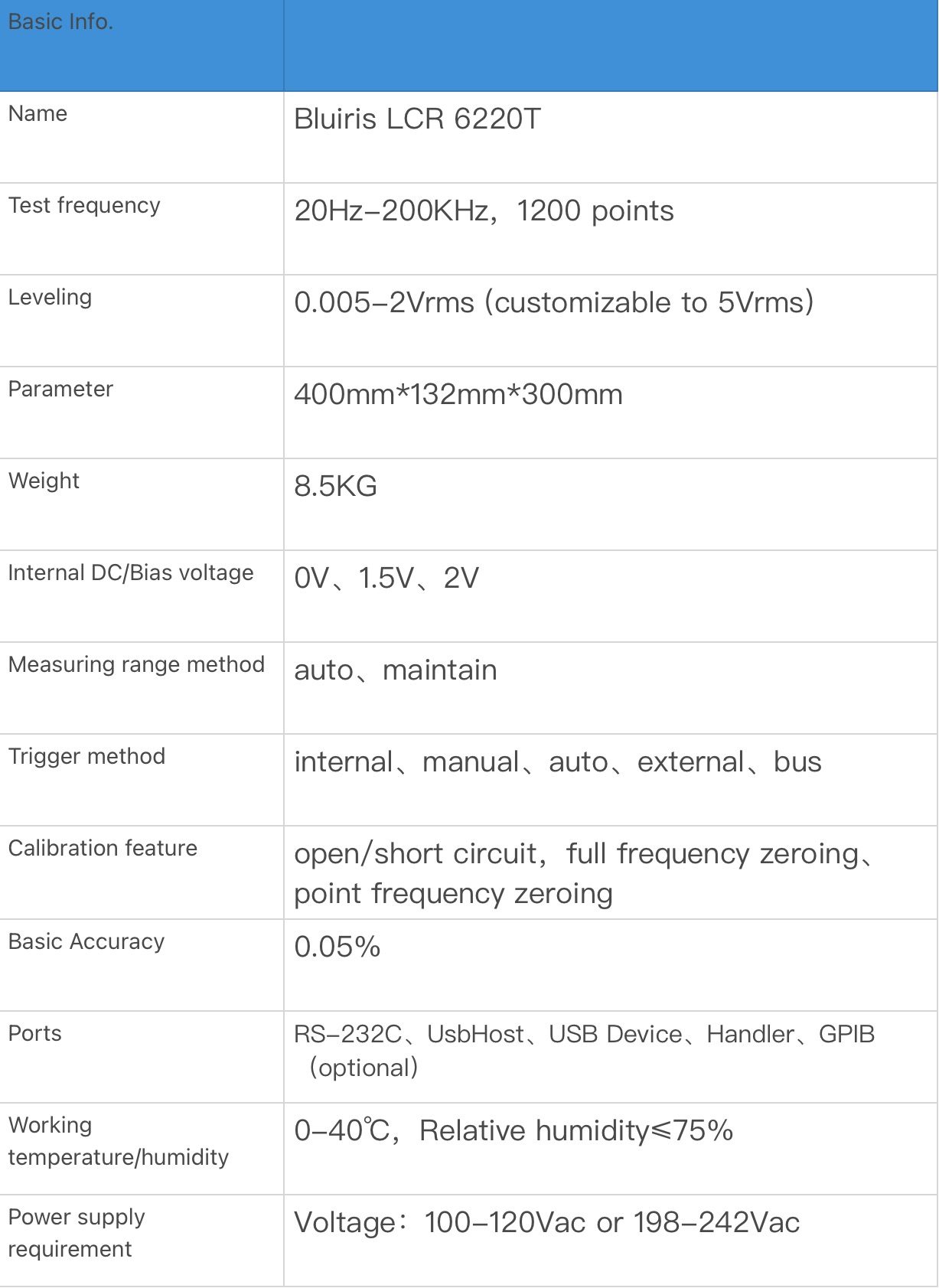 | Basic Info. | |
|---|---|
| Name | Bluiris LCR 6220T |
| Test frequency | 20Hz–200KHz，1200 points |
| Leveling | 0.005–2Vrms (customizable to 5Vrms) |
| Parameter | 400mm*132mm*300mm |
| Weight | 8.5KG |
| Internal DC/Bias voltage | 0V、1.5V、2V |
| Measuring range method | auto、maintain |
| Trigger method | internal、manual、auto、external、bus |
| Calibration feature | open/short circuit，full frequency zeroing、point frequency zeroing |
| Basic Accuracy | 0.05% |
| Ports | RS–232C、UsbHost、USB Device、Handler、GPIB（optional） |
| Working temperature/humidity | 0–40℃，Relative humidity≤75% |
| Power supply requirement | Voltage：100–120Vac or 198–242Vac |